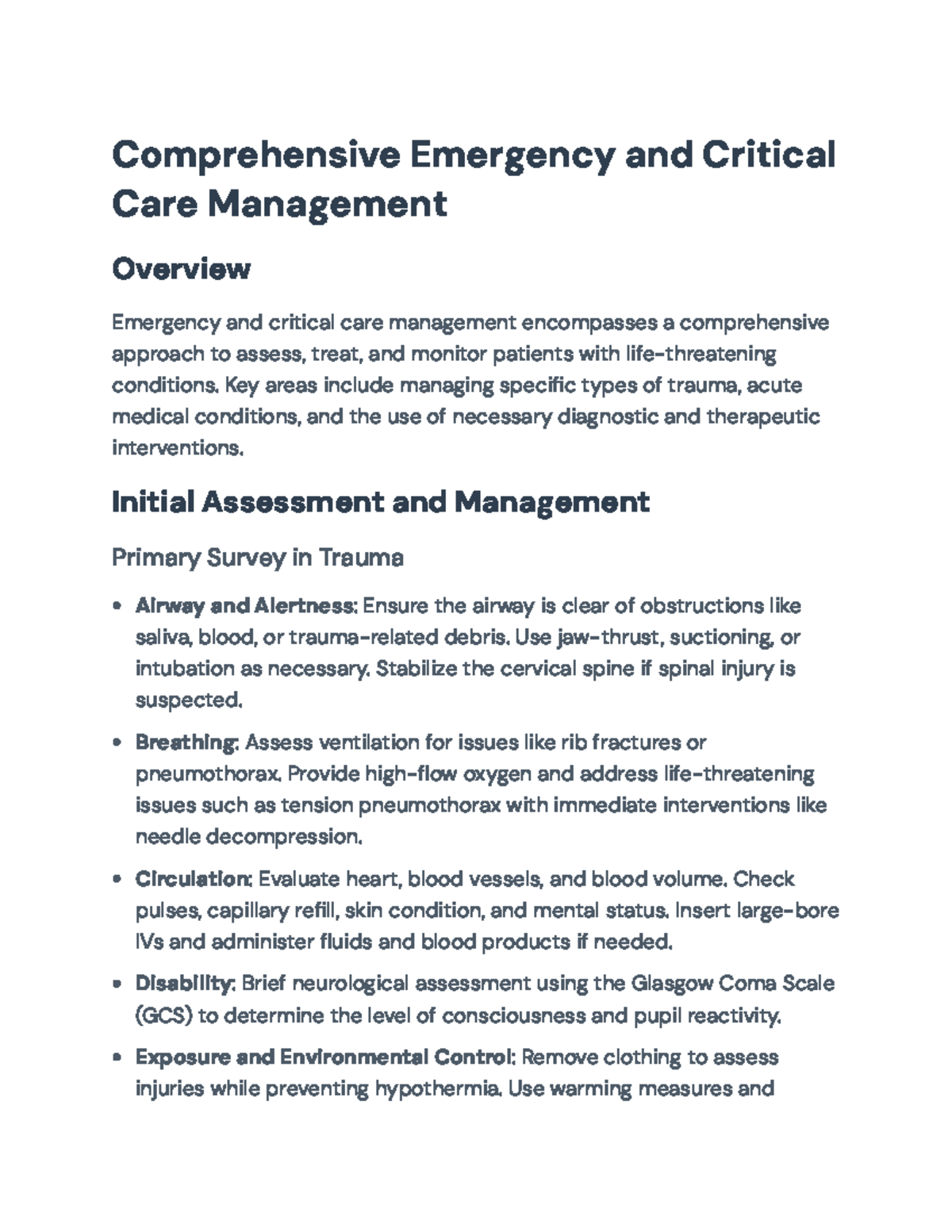 Comprehensive Emergency and Critical Care Management

Overview

Emergency and critical care management encompasses a comprehensive approach to assess, treat, and monitor patients with life-threatening conditions. Key areas include managing specific types of trauma, acute medical conditions, and the use of necessary diagnostic and therapeutic interventions.

Initial Assessment and Management

Primary Survey in Trauma

• Airway and Alertness: Ensure the airway is clear of obstructions like saliva, blood, or trauma-related debris. Use jaw-thrust, suctioning, or intubation as necessary. Stabilize the cervical spine if spinal injury is suspected.

• Breathing: Assess ventilation for issues like rib fractures or pneumothorax. Provide high-flow oxygen and address life-threatening issues such as tension pneumothorax with immediate interventions like needle decompression.

• Circulation: Evaluate heart, blood vessels, and blood volume. Check pulses, capillary refill, skin condition, and mental status. Insert large-bore IVs and administer fluids and blood products if needed.

• Disability: Brief neurological assessment using the Glasgow Coma Scale (GCS) to determine the level of consciousness and pupil reactivity.

• Exposure and Environmental Control: Remove clothing to assess injuries while preventing hypothermia. Use warming measures and